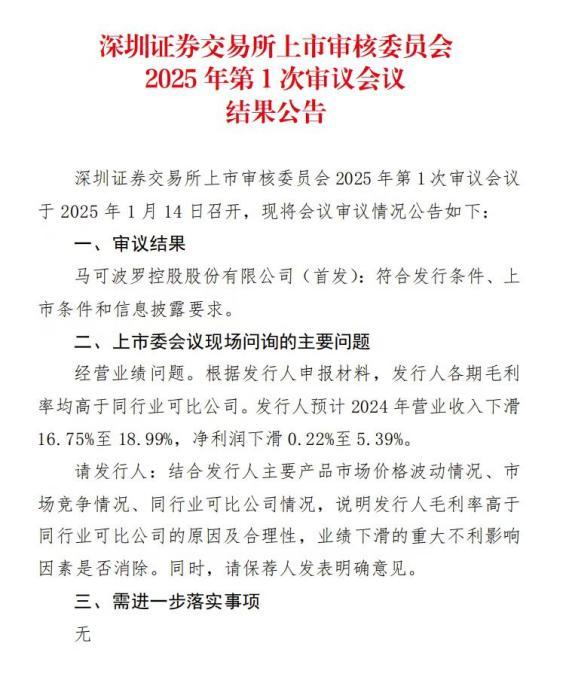 深圳证券交易所上市审核委员会
2025 年第 1 次审议会议
结果公告

深圳证券交易所上市审核委员会 2025 年第 1 次审议会议于 2025 年 1 月 14 日召开，现将会议审议情况公告如下：

一、审议结果

马可波罗控股股份有限公司（首发）：符合发行条件、上市条件和信息披露要求。

二、上市委会议现场问询的主要问题

经营业绩问题。根据发行人申报材料，发行人各期毛利率均高于同行业可比公司。发行人预计 2024 年营业收入下滑 16.75%至 18.99%，净利润下滑 0.22%至 5.39%。

请发行人：结合发行人主要产品市场价格波动情况、市场竞争情况、同行业可比公司情况，说明发行人毛利率高于同行业可比公司的原因及合理性，业绩下滑的重大不利影响因素是否消除。同时，请保荐人发表明确意见。

三、需进一步落实事项

无